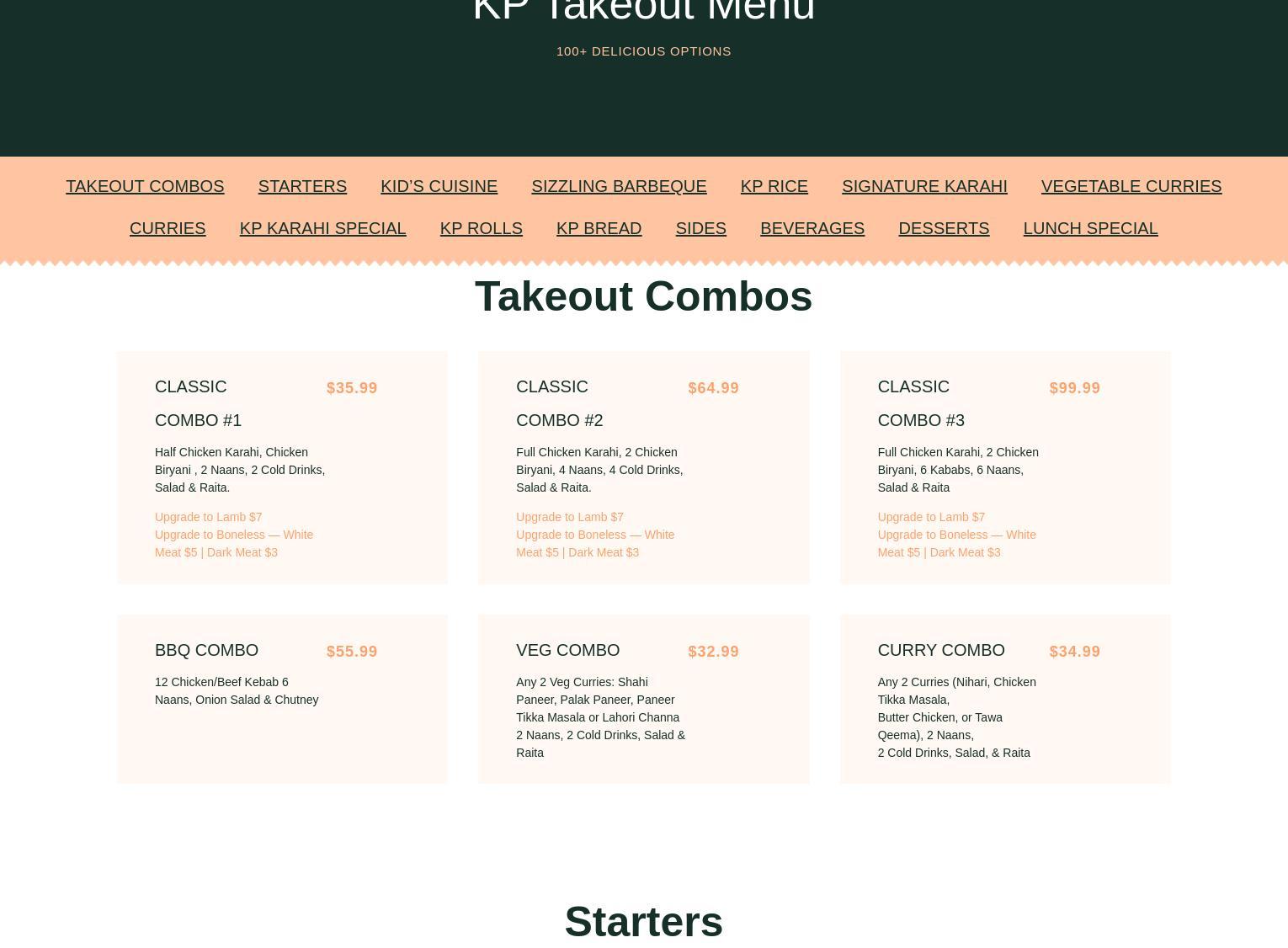 KP Takeout Menu

100+ DELICIOUS OPTIONS

TAKEOUT COMBOS STARTERS KID'S CUISINE SIZZLING BARBEQUE KP RICE SIGNATURE KARAHI VEGETABLE CURRIES
CURRIES KP KARAHI SPECIAL KP ROLLS KP BREAD SIDES BEVERAGES DESSERTS LUNCH SPECIAL

Takeout Combos

CLASSIC COMBO #1 $35.99

Half Chicken Karahi, Chicken Biryani , 2 Naans, 2 Cold Drinks, Salad & Raita.

Upgrade to Lamb $7
Upgrade to Boneless — White Meat $5 | Dark Meat $3

CLASSIC COMBO #2 $64.99

Full Chicken Karahi, 2 Chicken Biryani, 4 Naans, 4 Cold Drinks, Salad & Raita.

Upgrade to Lamb $7
Upgrade to Boneless — White Meat $5 | Dark Meat $3

CLASSIC COMBO #3 $99.99

Full Chicken Karahi, 2 Chicken Biryani, 6 Kababs, 6 Naans, Salad & Raita

Upgrade to Lamb $7
Upgrade to Boneless — White Meat $5 | Dark Meat $3

BBQ COMBO $55.99

12 Chicken/Beef Kebab 6 Naans, Onion Salad & Chutney

VEG COMBO $32.99

Any 2 Veg Curries: Shahi Paneer, Palak Paneer, Paneer Tikka Masala or Lahori Channa
2 Naans, 2 Cold Drinks, Salad & Raita

CURRY COMBO $34.99

Any 2 Curries (Nihari, Chicken Tikka Masala,
Butter Chicken, or Tawa Qeema), 2 Naans,
2 Cold Drinks, Salad, & Raita

Starters